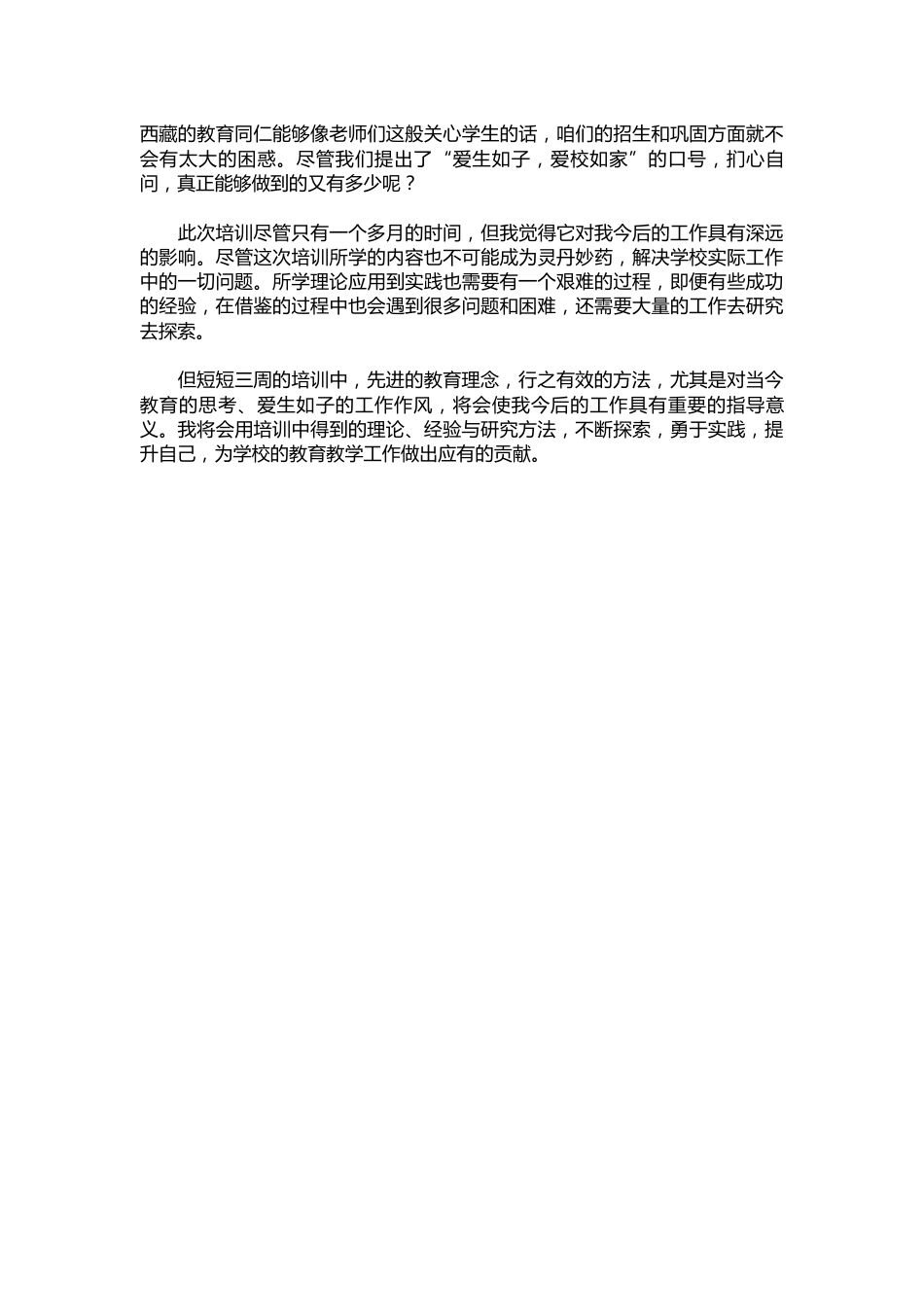 西藏的教育同仁能够像老师们这般关心学生的话，咱们的招生和巩固方面就不会有太大的困惑。尽管我们提出了“爱生如子，爱校如家”的口号，扪心自问，真正能够做到的又有多少呢？

此次培训尽管只有一个多月的时间，但我觉得它对我今后的工作具有深远的影响。尽管这次培训所学的内容也不可能成为灵丹妙药，解决学校实际工作中的一切问题。所学理论应用到实践也需要有一个艰难的过程，即便有些成功的经验，在借鉴的过程中也会遇到很多问题和困难，还需要大量的工作去研究去探索。

但短短三周的培训中，先进的教育理念，行之有效的方法，尤其是对当今教育的思考、爱生如子的工作作风，将会使我今后的工作具有重要的指导意义。我将会用培训中得到的理论、经验与研究方法，不断探索，勇于实践，提升自己，为学校的教育教学工作做出应有的贡献。